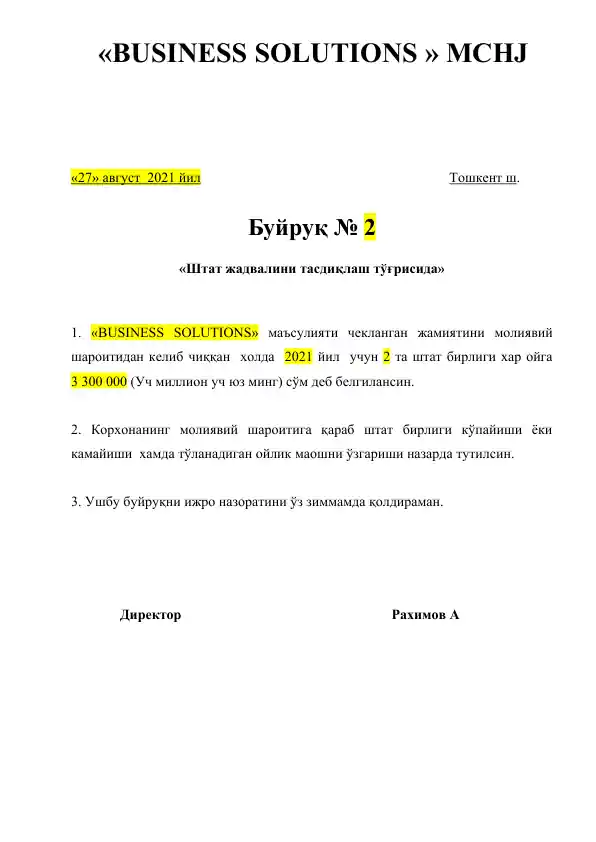 «BUSINESS SOLUTIONS » MCHJ

«27» август 2021 йил

Тошкент ш.

Буйруқ № 2

«Штат жадвалини тасдиқлаш тўғрисида»

1. «BUSINESS SOLUTIONS» маъсулияти чекланган жамиятини молиявий шароитидан келиб чиққан холда 2021 йил учун 2 та штат бирлиги хар ойга 3 300 000 (Уч миллион уч юз минг) сўм деб белгилансин.

2. Корхонанинг молиявий шароитига қараб штат бирлиги кўпайиши ёки камайиши хамда тўланадиган ойлик маошни ўзгариши назарда тутилсин.

3. Ушбу буйруқни ижро назоратини ўз зиммамда қолдираман.

Директор

Рахимов А